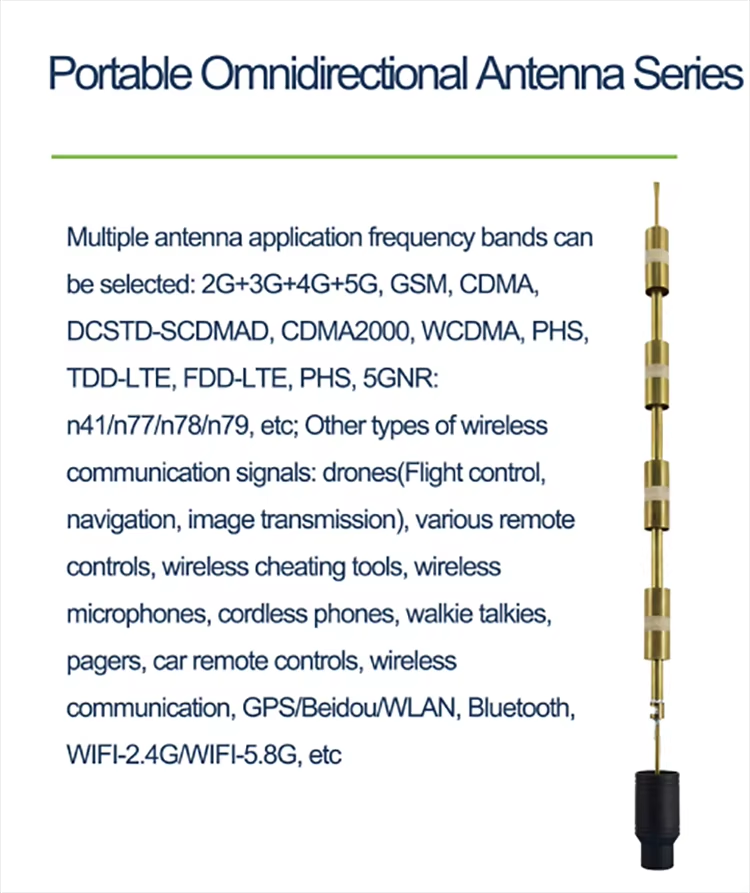 Portable Omnidirectional Antenna Series

Multiple antenna application frequency bands can be selected: 2G+3G+4G+5G, GSM, CDMA, DCSTD-SCDMAD, CDMA2000, WCDMA, PHS, TDD-LTE, FDD-LTE, PHS, 5GNR: n41/n77/n78/n79, etc; Other types of wireless communication signals: drones(Flight control, navigation, image transmission), various remote controls, wireless cheating tools, wireless microphones, cordless phones, walkie talkies, pagers, car remote controls, wireless communication, GPS/Beidou/WLAN, Bluetooth, WIFI-2.4G/WIFI-5.8G, etc